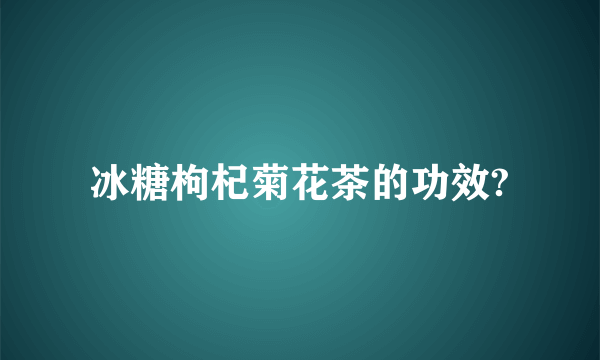 冰糖枸杞菊花茶的功效?